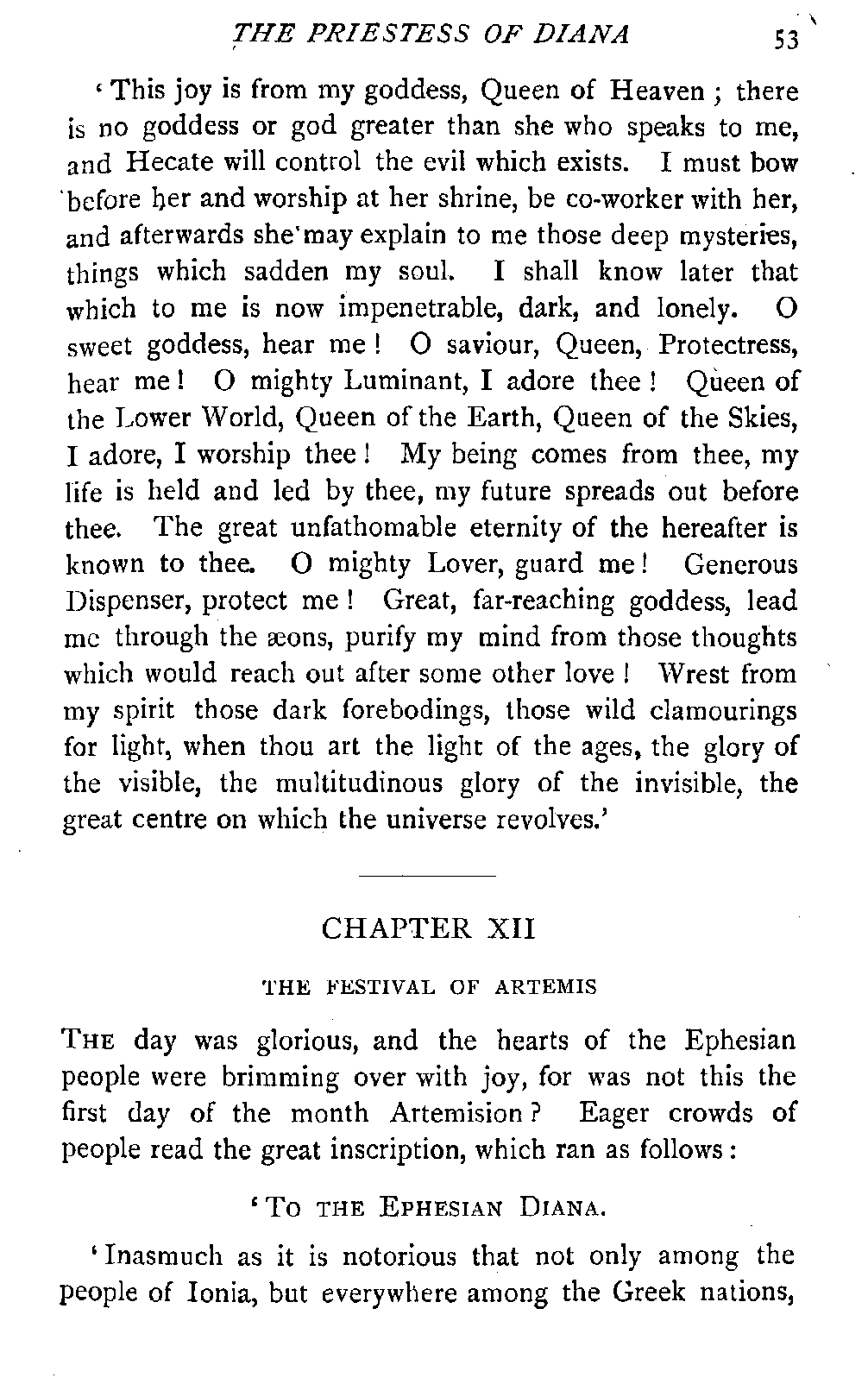 THE PRIESTESS OF DIANA 53

'This joy is from my goddess, Queen of Heaven; there is no goddess or god greater than she who speaks to me, and Hecate will control the evil which exists. I must bow before her and worship at her shrine, be co-worker with her, and afterwards she may explain to me those deep mysteries, things which sadden my soul. I shall know later that which to me is now impenetrable, dark, and lonely. O sweet goddess, hear me! O saviour, Queen, Protectress, hear me! O mighty Luminant, I adore thee! Queen of the Lower World, Queen of the Earth, Queen of the Skies, I adore, I worship thee! My being comes from thee, my life is held and led by thee, my future spreads out before thee. The great unfathomable eternity of the hereafter is known to thee. O mighty Lover, guard me! Generous Dispenser, protect me! Great, far-reaching goddess, lead me through the æons, purify my mind from those thoughts which would reach out after some other love! Wrest from my spirit those dark forebodings, those wild clamourings for light, when thou art the light of the ages, the glory of the visible, the multitudinous glory of the invisible, the great centre on which the universe revolves.'

CHAPTER XII

THE FESTIVAL OF ARTEMIS

THE day was glorious, and the hearts of the Ephesian people were brimming over with joy, for was not this the first day of the month Artemision? Eager crowds of people read the great inscription, which ran as follows:

'TO THE EPHESIAN DIANA.

'Inasmuch as it is notorious that not only among the people of Ionia, but everywhere among the Greek nations,